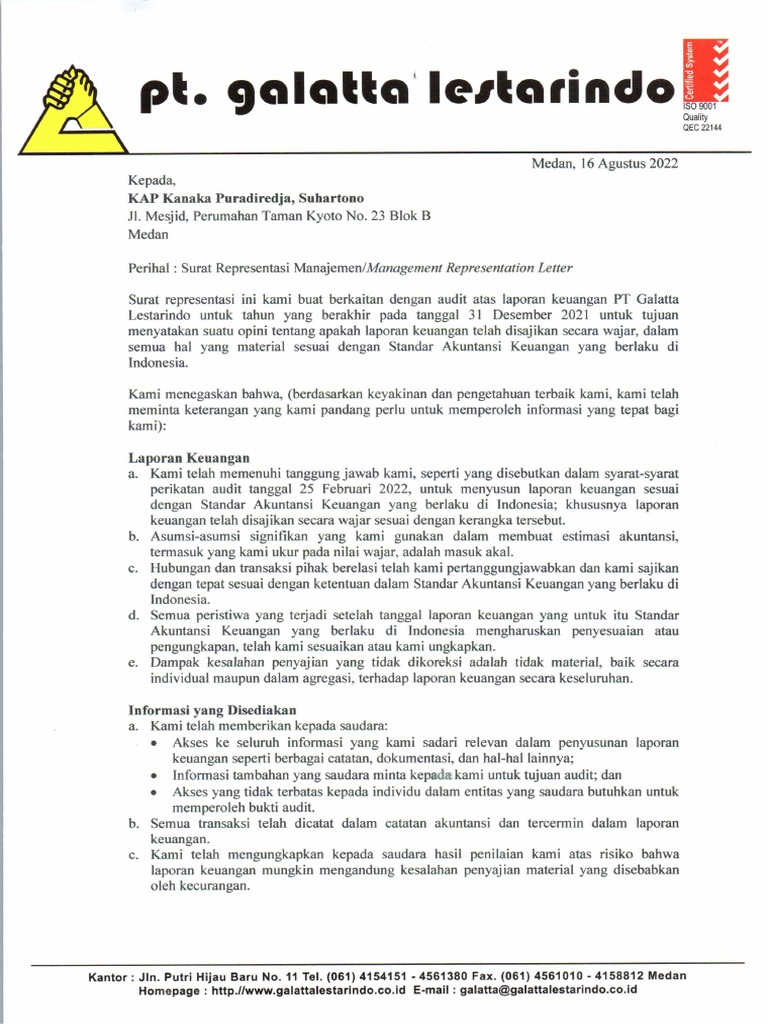 pt. galatta lestarindo

Certified System
ISO 9001
Quality
QEC 22144

Medan, 16 Agustus 2022

Kepada,
KAP Kanaka Puradiredja, Suhartono
Jl. Mesjid, Perumahan Taman Kyoto No. 23 Blok B
Medan

Perihal : Surat Representasi Manajemen/Management Representation Letter

Surat representasi ini kami buat berkaitan dengan audit atas laporan keuangan PT Galatta Lestarindo untuk tahun yang berakhir pada tanggal 31 Desember 2021 untuk tujuan menyatakan suatu opini tentang apakah laporan keuangan telah disajikan secara wajar, dalam semua hal yang material sesuai dengan Standar Akuntansi Keuangan yang berlaku di Indonesia.

Kami menegaskan bahwa, (berdasarkan keyakinan dan pengetahuan terbaik kami, kami telah meminta keterangan yang kami pandang perlu untuk memperoleh informasi yang tepat bagi kami):

Laporan Keuangan
a. Kami telah memenuhi tanggung jawab kami, seperti yang disebutkan dalam syarat-syarat perikatan audit tanggal 25 Februari 2022, untuk menyusun laporan keuangan sesuai dengan Standar Akuntansi Keuangan yang berlaku di Indonesia; khususnya laporan keuangan telah disajikan secara wajar sesuai dengan kerangka tersebut.
b. Asumsi-asumsi signifikan yang kami gunakan dalam membuat estimasi akuntansi, termasuk yang kami ukur pada nilai wajar, adalah masuk akal.
c. Hubungan dan transaksi pihak berelasi telah kami pertanggungjawabkan dan kami sajikan dengan tepat sesuai dengan ketentuan dalam Standar Akuntansi Keuangan yang berlaku di Indonesia.
d. Semua peristiwa yang terjadi setelah tanggal laporan keuangan yang untuk itu Standar Akuntansi Keuangan yang berlaku di Indonesia mengharuskan penyesuaian atau pengungkapan, telah kami sesuaikan atau kami ungkapkan.
e. Dampak kesalahan penyajian yang tidak dikoreksi adalah tidak material, baik secara individual maupun dalam agregasi, terhadap laporan keuangan secara keseluruhan.

Informasi yang Disediakan
a. Kami telah memberikan kepada saudara:
• Akses ke seluruh informasi yang kami sadari relevan dalam penyusunan laporan keuangan seperti berbagai catatan, dokumentasi, dan hal-hal lainnya;
• Informasi tambahan yang saudara minta kepada kami untuk tujuan audit; dan
• Akses yang tidak terbatas kepada individu dalam entitas yang saudara butuhkan untuk memperoleh bukti audit.
b. Semua transaksi telah dicatat dalam catatan akuntansi dan tercermin dalam laporan keuangan.
c. Kami telah mengungkapkan kepada saudara hasil penilaian kami atas risiko bahwa laporan keuangan mungkin mengandung kesalahan penyajian material yang disebabkan oleh kecurangan.

Kantor : Jln. Putri Hijau Baru No. 11 Tel. (061) 4154151 - 4561380 Fax. (061) 4561010 - 4158812 Medan
Homepage : http.//www.galattalestarindo.co.id E-mail : galatta@galattalestarindo.co.id